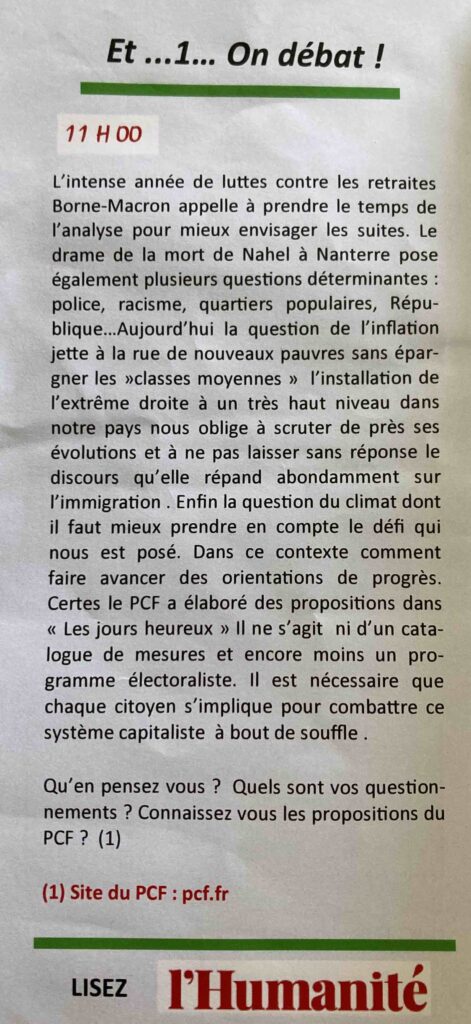 Et ...1... On débat !

11 H 00

L'intense année de luttes contre les retraites Borne-Macron appelle à prendre le temps de l'analyse pour mieux envisager les suites. Le drame de la mort de Nahel à Nanterre pose également plusieurs questions déterminantes : police, racisme, quartiers populaires, République...Aujourd'hui la question de l'inflation jette à la rue de nouveaux pauvres sans épargner les »classes moyennes » l'installation de l'extrême droite à un très haut niveau dans notre pays nous oblige à scruter de près ses évolutions et à ne pas laisser sans réponse le discours qu'elle répand abondamment sur l'immigration . Enfin la question du climat dont il faut mieux prendre en compte le défi qui nous est posé. Dans ce contexte comment faire avancer des orientations de progrès. Certes le PCF a élaboré des propositions dans « Les jours heureux » Il ne s'agit ni d'un catalogue de mesures et encore moins un programme électoraliste. Il est nécessaire que chaque citoyen s'implique pour combattre ce système capitaliste à bout de souffle .

Qu'en pensez vous ? Quels sont vos questionnements ? Connaissez vous les propositions du PCF ? (1)

(1) Site du PCF : pcf.fr

LISEZ l'Humanité